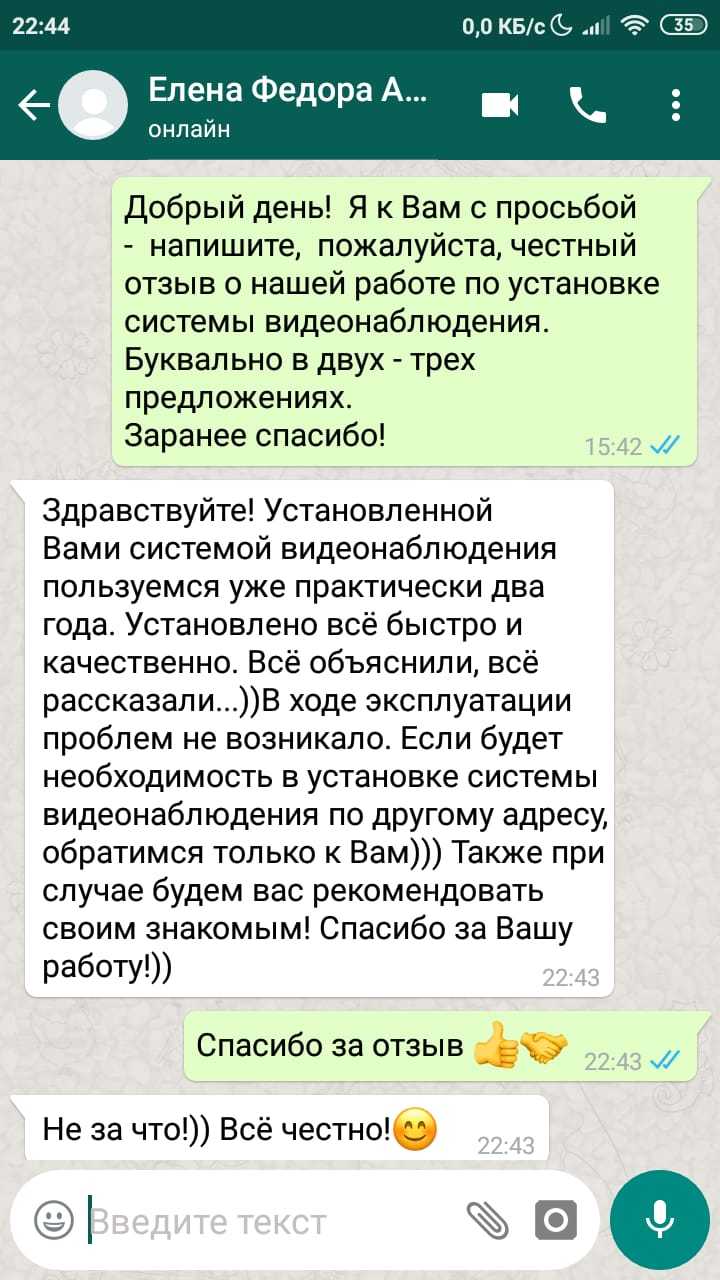 22:44

0,0 КБ/с 35

Елена Федора А...
онлайн

Добрый день! Я к Вам с просьбой - напишите, пожалуйста, честный отзыв о нашей работе по установке системы видеонаблюдения. Буквально в двух - трех предложениях.
Заранее спасибо!
15:42

Здравствуйте! Установленной Вами системой видеонаблюдения пользуемся уже практически два года. Установлено всё быстро и качественно. Всё объяснили, всё рассказали...))В ходе эксплуатации проблем не возникало. Если будет необходимость в установке системы видеонаблюдения по другому адресу, обратимся только к Вам))) Также при случае будем вас рекомендовать своим знакомым! Спасибо за Вашу работу!))
22:43

Спасибо за отзыв 👍🤝
22:43

Не за что!)) Всё честно!😊
22:43

Введите текст